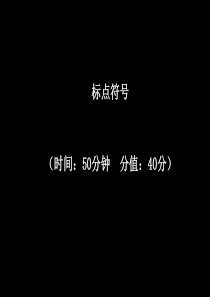 标点符号

（时间：50分钟　分值：40分）